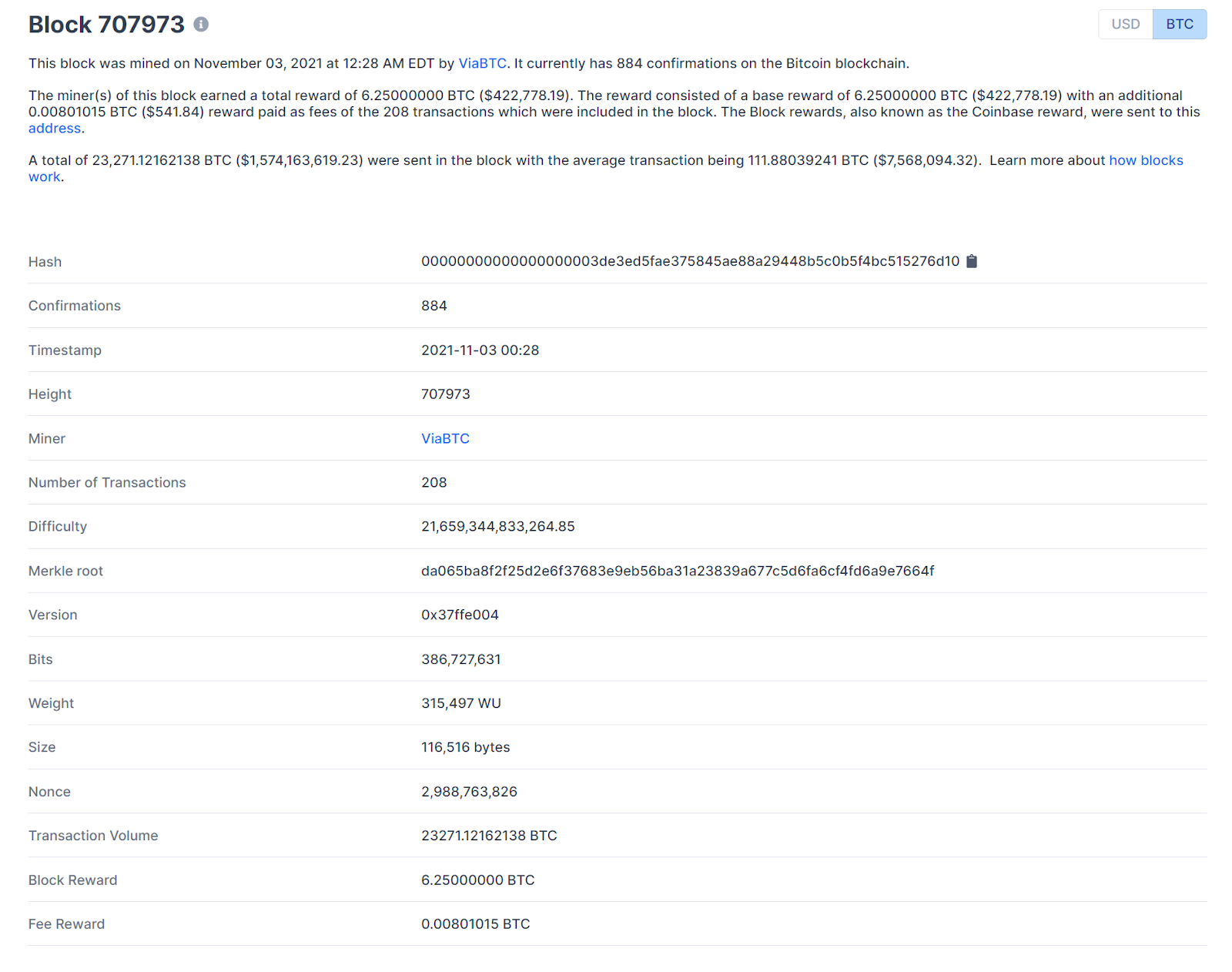 Block 707973

USD BTC

This block was mined on November 03, 2021 at 12:28 AM EDT by ViaBTC. It currently has 884 confirmations on the Bitcoin blockchain.

The miner(s) of this block earned a total reward of 6.25000000 BTC ($422,778.19). The reward consisted of a base reward of 6.25000000 BTC ($422,778.19) with an additional 0.00801015 BTC ($541.84) reward paid as fees of the 208 transactions which were included in the block. The Block rewards, also known as the Coinbase reward, were sent to this address.

A total of 23,271.12162138 BTC ($1,574,163,619.23) were sent in the block with the average transaction being 111.88039241 BTC ($7,568,094.32). Learn more about how blocks work.

| | |
|---|---|
| Hash | 00000000000000000003de3ed5fae375845ae88a29448b5c0b5f4bc515276d10 |
| Confirmations | 884 |
| Timestamp | 2021-11-03 00:28 |
| Height | 707973 |
| Miner | ViaBTC |
| Number of Transactions | 208 |
| Difficulty | 21,659,344,833,264.85 |
| Merkle root | da065ba8f2f25d2e6f37683e9eb56ba31a23839a677c5d6fa6cf4fd6a9e7664f |
| Version | 0x37ffe004 |
| Bits | 386,727,631 |
| Weight | 315,497 WU |
| Size | 116,516 bytes |
| Nonce | 2,988,763,826 |
| Transaction Volume | 23271.12162138 BTC |
| Block Reward | 6.25000000 BTC |
| Fee Reward | 0.00801015 BTC |